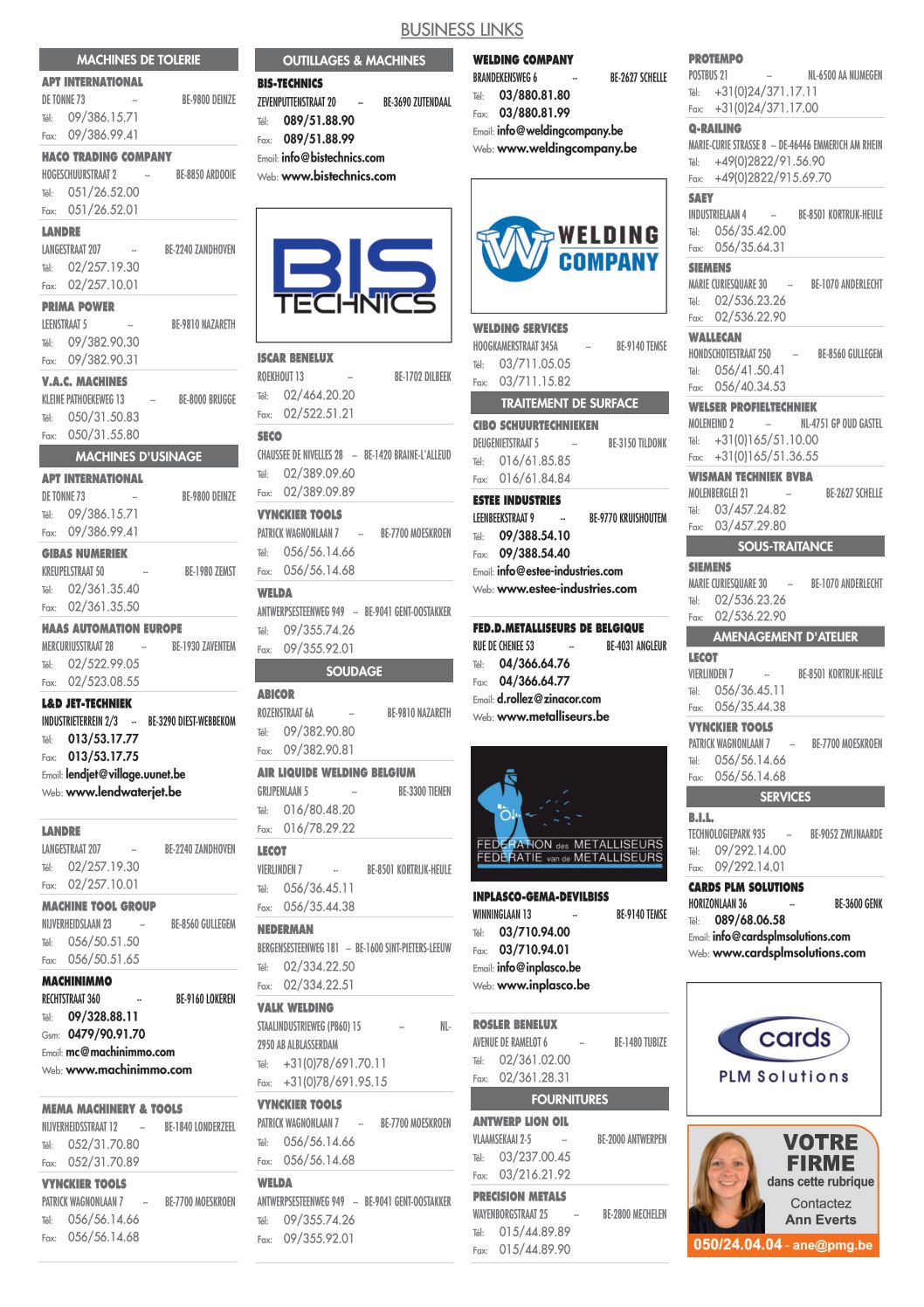 BUSINESS LINKS

MACHINES DE TOLERIE

APT INTERNATIONAL
DE TONNE 73 -- BE-9800 DEINZE
Tél: 09/386.15.71
Fax: 09/386.99.41

HACO TRADING COMPANY
HOGESCHUURSTRAAT 2 -- BE-8850 ARDOOIE
Tél: 051/26.52.00
Fax: 051/26.52.01

LANDRE
LANGESTRAAT 207 -- BE-2240 ZANDHOVEN
Tél: 02/257.19.30
Fax: 02/257.10.01

PRIMA POWER
LEENSTRAAT 5 -- BE-9810 NAZARETH
Tél: 09/382.90.30
Fax: 09/382.90.31

V.A.C. MACHINES
KLEINE PATHOEKEWEG 13 -- BE-8000 BRUGGE
Tél: 050/31.50.83
Fax: 050/31.55.80

MACHINES D'USINAGE

APT INTERNATIONAL
DE TONNE 73 -- BE-9800 DEINZE
Tél: 09/386.15.71
Fax: 09/386.99.41

GIBAS NUMERIEK
KREUPELSTRAAT 50 -- BE-1980 ZEMST
Tél: 02/361.35.40
Fax: 02/361.35.50

HAAS AUTOMATION EUROPE
MERCURIUSSTRAAT 28 -- BE-1930 ZAVENTEM
Tél: 02/522.99.05
Fax: 02/523.08.55

L&D JET-TECHNIEK
INDUSTRIETERREIN 2/3 -- BE-3290 DIEST-WEBBEKOM
Tél: 013/53.17.77
Fax: 013/53.17.75
Email: lendjet@village.uunet.be
Web: www.lendwaterjet.be

LANDRE
LANGESTRAAT 207 -- BE-2240 ZANDHOVEN
Tél: 02/257.19.30
Fax: 02/257.10.01

MACHINE TOOL GROUP
NIJVERHEIDSLAAN 23 -- BE-8560 GULLEGEM
Tél: 056/50.51.50
Fax: 056/50.51.65

MACHINIMMO
RECHTSTRAAT 360 -- BE-9160 LOKEREN
Tél: 09/328.88.11
Gsm: 0479/90.91.70
Email: mc@machinimmo.com
Web: www.machinimmo.com

MEMA MACHINERY & TOOLS
NIJVERHEIDSSTRAAT 12 -- BE-1840 LONDERZEEL
Tél: 052/31.70.80
Fax: 052/31.70.89

VYNCKIER TOOLS
PATRICK WAGNONLAAN 7 -- BE-7700 MOESKROEN
Tél: 056/56.14.66
Fax: 056/56.14.68

OUTILLAGES & MACHINES

BIS-TECHNICS
ZEVENPUTTENSTRAAT 20 -- BE-3690 ZUTENDAAL
Tél: 089/51.88.90
Fax: 089/51.88.99
Email: info@bistechnics.com
Web: www.bistechnics.com

BIS TECHNICS

ISCAR BENELUX
ROEKHOUT 13 -- BE-1702 DILBEEK
Tél: 02/464.20.20
Fax: 02/522.51.21

SECO
CHAUSSEE DE NIVELLES 28 -- BE-1420 BRAINE-L'ALLEUD
Tél: 02/389.09.60
Fax: 02/389.09.89

VYNCKIER TOOLS
PATRICK WAGNONLAAN 7 -- BE-7700 MOESKROEN
Tél: 056/56.14.66
Fax: 056/56.14.68

WELDA
ANTWERPSESTEENWEG 949 -- BE-9041 GENT-OOSTAKKER
Tél: 09/355.74.26
Fax: 09/355.92.01

SOUDAGE

ABICOR
ROZENSTRAAT 6A -- BE-9810 NAZARETH
Tél: 09/382.90.80
Fax: 09/382.90.81

AIR LIQUIDE WELDING BELGIUM
GRIJPENLAAN 5 -- BE-3300 TIENEN
Tél: 016/80.48.20
Fax: 016/78.29.22

LECOT
VIERLINDEN 7 -- BE-8501 KORTRIJK-HEULE
Tél: 056/36.45.11
Fax: 056/35.44.38

NEDERMAN
BERGENSESTEENWEG 181 -- BE-1600 SINT-PIETERS-LEEUW
Tél: 02/334.22.50
Fax: 02/334.22.51

VALK WELDING
STAALINDUSTRIEWEG (PB60) 15 -- NL-2950 AB ALBLASSERDAM
Tél: +31(0)78/691.70.11
Fax: +31(0)78/691.95.15

VYNCKIER TOOLS
PATRICK WAGNONLAAN 7 -- BE-7700 MOESKROEN
Tél: 056/56.14.66
Fax: 056/56.14.68

WELDA
ANTWERPSESTEENWEG 949 -- BE-9041 GENT-OOSTAKKER
Tél: 09/355.74.26
Fax: 09/355.92.01

WELDING COMPANY
BRANDEKENSWEG 6 -- BE-2627 SCHELLE
Tél: 03/880.81.80
Fax: 03/880.81.99
Email: info@weldingcompany.be
Web: www.weldingcompany.be

WELDING COMPANY

WELDING SERVICES
HOOGKAMERSTRAAT 345A -- BE-9140 TEMSE
Tél: 03/711.05.05
Fax: 03/711.15.82

TRAITEMENT DE SURFACE

CIBO SCHUURTECHNIEKEN
DEUGENIETSTRAAT 5 -- BE-3150 TILDONK
Tél: 016/61.85.85
Fax: 016/61.84.84

ESTEE INDUSTRIES
LEENBEEKSTRAAT 9 -- BE-9770 KRUISHOUTEM
Tél: 09/388.54.10
Fax: 09/388.54.40
Email: info@estee-industries.com
Web: www.estee-industries.com

FED.D.METALLISEURS DE BELGIQUE
RUE DE CHENEE 53 -- BE-4031 ANGLEUR
Tél: 04/366.64.76
Fax: 04/366.64.77
Email: d.rollez@zinacor.com
Web: www.metalliseurs.be

FEDERATION des METALLISEURS
FEDERATIE van de METALLISEURS

INPLASCO-GEMA-DEVILBISS
WINNINGLAAN 13 -- BE-9140 TEMSE
Tél: 03/710.94.00
Fax: 03/710.94.01
Email: info@inplasco.be
Web: www.inplasco.be

ROSLER BENELUX
AVENUE DE RAMELOT 6 -- BE-1480 TUBIZE
Tél: 02/361.02.00
Fax: 02/361.28.31

FOURNITURES

ANTWERP LION OIL
VLAAMSEKAAI 2-5 -- BE-2000 ANTWERPEN
Tél: 03/237.00.45
Fax: 03/216.21.92

PRECISION METALS
WAYENBORGSTRAAT 25 -- BE-2800 MECHELEN
Tél: 015/44.89.89
Fax: 015/44.89.90

PROTEMPO
POSTBUS 21 -- NL-6500 AA NIJMEGEN
Tél: +31(0)24/371.17.11
Fax: +31(0)24/371.17.00

Q-RAILING
MARIE-CURIE STRASSE 8 -- DE-46446 EMMERICH AM RHEIN
Tél: +49(0)2822/91.56.90
Fax: +49(0)2822/915.69.70

SAEY
INDUSTRIELAAN 4 -- BE-8501 KORTRIJK-HEULE
Tél: 056/35.42.00
Fax: 056/35.64.31

SIEMENS
MARIE CURIESQUARE 30 -- BE-1070 ANDERLECHT
Tél: 02/536.23.26
Fax: 02/536.22.90

WALLECAN
HONDSCHOTESTRAAT 250 -- BE-8560 GULLEGEM
Tél: 056/41.50.41
Fax: 056/40.34.53

WELSER PROFIELTECHNIEK
MOLENEIND 2 -- NL-4751 GP OUD GASTEL
Tél: +31(0)165/51.10.00
Fax: +31(0)165/51.36.55

WISMAN TECHNIEK BVBA
MOLENBERGLEI 21 -- BE-2627 SCHELLE
Tél: 03/457.24.82
Fax: 03/457.29.80

SOUS-TRAITANCE

SIEMENS
MARIE CURIESQUARE 30 -- BE-1070 ANDERLECHT
Tél: 02/536.23.26
Fax: 02/536.22.90

AMENAGEMENT D'ATELIER

LECOT
VIERLINDEN 7 -- BE-8501 KORTRIJK-HEULE
Tél: 056/36.45.11
Fax: 056/35.44.38

VYNCKIER TOOLS
PATRICK WAGNONLAAN 7 -- BE-7700 MOESKROEN
Tél: 056/56.14.66
Fax: 056/56.14.68

SERVICES

B.I.L.
TECHNOLOGIEPARK 935 -- BE-9052 ZWIJNAARDE
Tél: 09/292.14.00
Fax: 09/292.14.01

CARDS PLM SOLUTIONS
HORIZONLAAN 36 -- BE-3600 GENK
Tél: 089/68.06.58
Email: info@cardsplmsolutions.com
Web: www.cardsplmsolutions.com

cards
PLM Solutions

VOTRE FIRME
dans cette rubrique
Contactez
Ann Everts
050/24.04.04 - ane@pmg.be